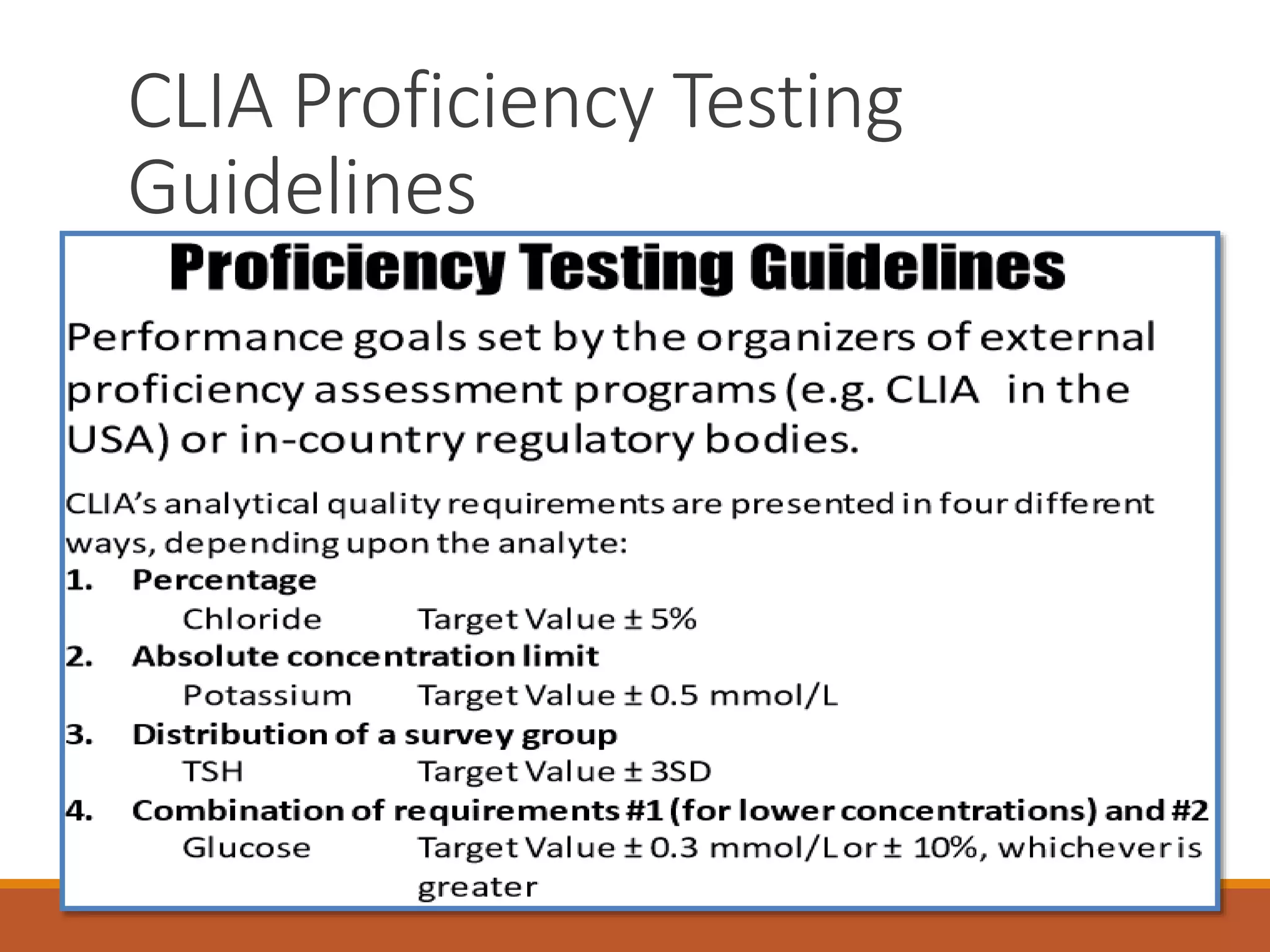 CLIA Proficiency Testing Guidelines

Proficiency Testing Guidelines

Performance goals set by the organizers of external proficiency assessment programs (e.g. CLIA in the USA) or in-country regulatory bodies.

CLIA's analytical quality requirements are presented in four different ways, depending upon the analyte:

1. Percentage
Chloride Target Value ± 5%
2. Absolute concentration limit
Potassium Target Value ± 0.5 mmol/L
3. Distribution of a survey group
TSH Target Value ± 3SD
4. Combination of requirements #1 (for lower concentrations) and #2
Glucose Target Value ± 0.3 mmol/L or ± 10%, whichever is greater